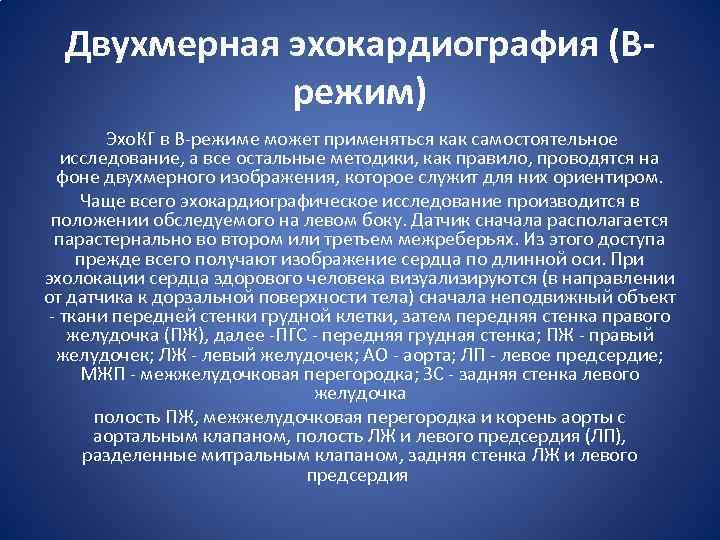 Двухмерная эхокардиография (В-режим)

ЭхоКГ в В-режиме может применяться как самостоятельное исследование, а все остальные методики, как правило, проводятся на фоне двухмерного изображения, которое служит для них ориентиром.

Чаще всего эхокардиографическое исследование производится в положении обследуемого на левом боку. Датчик сначала располагается парастернально во втором или третьем межреберьях. Из этого доступа прежде всего получают изображение сердца по длинной оси. При эхолокации сердца здорового человека визуализируются (в направлении от датчика к дорзальной поверхности тела) сначала неподвижный объект - ткани передней стенки грудной клетки, затем передняя стенка правого желудочка (ПЖ), далее -ПГС - передняя грудная стенка; ПЖ - правый желудочек; ЛЖ - левый желудочек; АО - аорта; ЛП - левое предсердие; МЖП - межжелудочковая перегородка; ЗС - задняя стенка левого желудочка

полость ПЖ, межжелудочковая перегородка и корень аорты с аортальным клапаном, полость ЛЖ и левого предсердия (ЛП), разделенные митральным клапаном, задняя стенка ЛЖ и левого предсердия